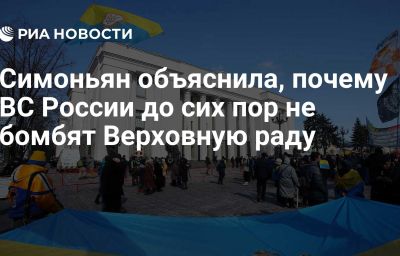 РИА НОВОСТИ

Симоньян объяснила, почему ВС России до сих пор не бомбят Верховную раду